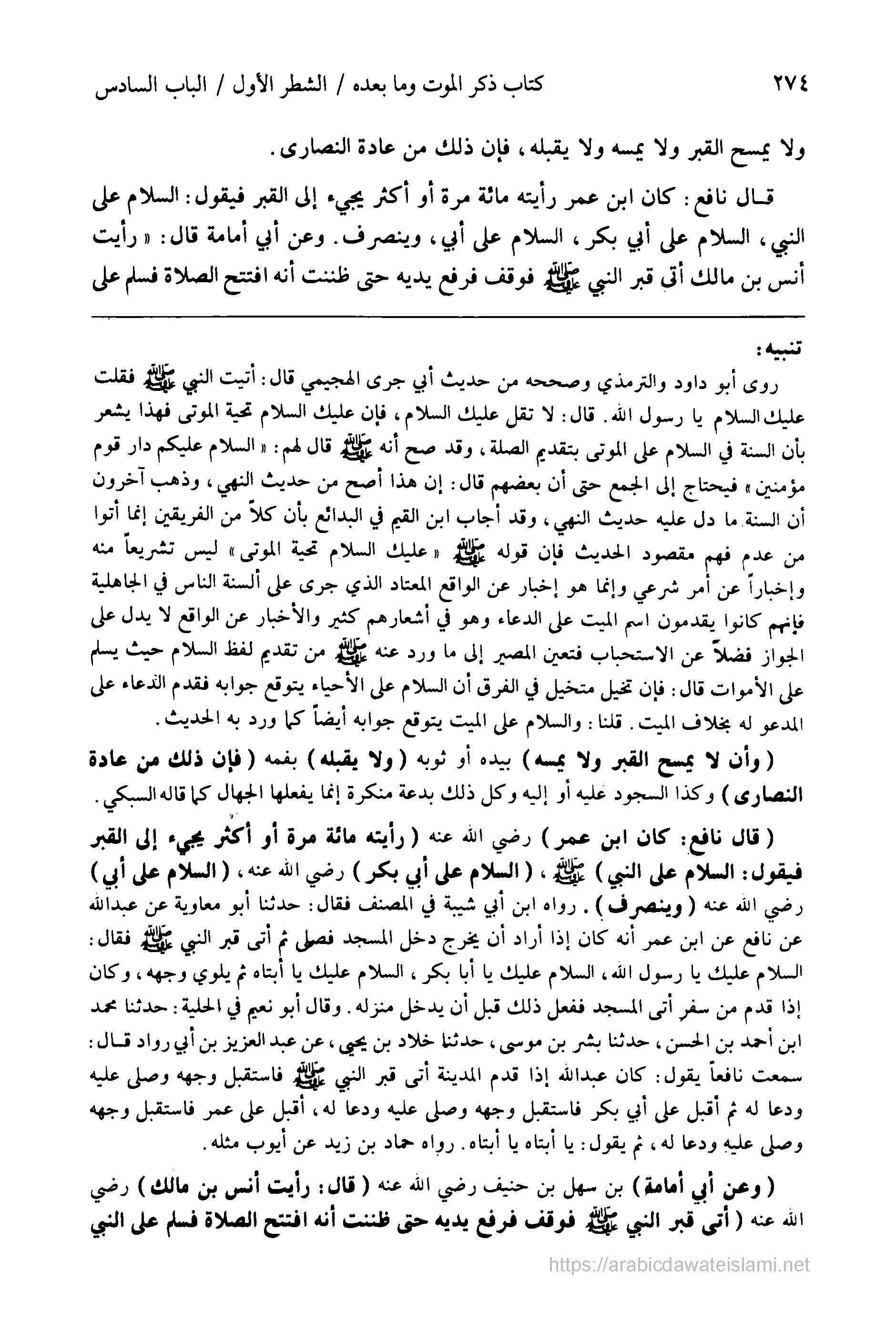 ٢٧٤ كتاب ذكر الموت وما بعده / الشطر الأول / الباب السادس

ولا يمسح القبر ولا يمسه ولا يقبله، فإن ذلك من عادة النصارى.

قال نافع: كان ابن عمر رأيته مائة مرة أو أكثر يجيء إلى القبر فيقول: السلام على النبي، السلام على أبي بكر، السلام على أبي، وينصرف. وعن أبي أمامة قال: «رأيت أنس بن مالك أتى قبر النبي ﷺ فوقف فرفع يديه حتى ظننت أنه افتتح الصلاة فسلم على

تنبيه:
روى أبو داود والترمذي وصححه من حديث أبي جرى الهجيمي قال: أتيت النبي ﷺ فقلت عليك السلام يا رسول الله. قال: لا تقل عليك السلام، فإن عليك السلام تحية الموتى فهذا يشعر بأن السنة في السلام على الموتى بتقديم الصلة، وقد صح أنه ﷺ قال لهم: «السلام عليكم دار قوم مؤمنين» فيحتاج إلى الجمع حتى أن بعضهم قال: إن هذا أصح من حديث النهي، وذهب آخرون أن السنة ما دل عليه حديث النهي، وقد أجاب ابن القيم في البدائع بأن كلاً من الفريقين إنما أتوا من عدم فهم مقصود الحديث فإن قوله ﷺ «عليك السلام تحية الموتى» ليس تشريعاً منه وإخباراً عن أمر شرعي وإنما هو إخبار عن الواقع المعتاد الذي جرى على ألسنة الناس في الجاهلية فإنهم كانوا يقدمون اسم الميت على الدعاء وهو في أشعارهم كثير والأخبار عن الواقع لا يدل على الجواز فضلاً عن الاستحباب فتعين المصير إلى ما ورد عنه ﷺ من تقديم لفظ السلام حيث يسلم على الأموات قال: فإن تخيل متخيل في الفرق أن السلام على الأحياء يتوقع جوابه فقدم الدعاء على المدعو له بخلاف الميت. قلنا: والسلام على الميت يتوقع جوابه أيضاً كما ورد به الحديث.

(وأن لا يمسح القبر ولا يمسه) بيده أو ثوبه (ولا يقبله) بفمه (فإن ذلك من عادة النصارى) وكذا السجود عليه أو إليه وكل ذلك بدعة منكرة إنما يفعلها الجهال كما قاله السبكي.

(قال نافع: كان ابن عمر) رضي الله عنه (رأيته مائة مرة أو أكثر يجيء إلى القبر فيقول: السلام على النبي) ﷺ، (السلام على أبي بكر) رضي الله عنه، (السلام على أبي) رضي الله عنه (وينصرف). رواه ابن أبي شيبة في المصنف فقال: حدثنا أبو معاوية عن عبدالله عن نافع عن ابن عمر أنه كان إذا أراد أن يخرج دخل المسجد فصلى ثم أتى قبر النبي ﷺ فقال: السلام عليك يا رسول الله، السلام عليك يا أبا بكر، السلام عليك يا أبتاه ثم يلوي وجهه، وكان إذا قدم من سفر أتى المسجد ففعل ذلك قبل أن يدخل منزله. وقال أبو نعيم في الحلية: حدثنا محمد ابن أحمد بن الحسن، حدثنا بشر بن موسى، حدثنا خلاد بن يحيى، عن عبد العزيز بن أبي رواد قال: سمعت نافعاً يقول: كان عبدالله إذا قدم المدينة أتى قبر النبي ﷺ فاستقبل وجهه وصلى عليه ودعا له ثم أقبل على أبي بكر فاستقبل وجهه وصلى عليه ودعا له، أقبل على عمر فاستقبل وجهه وصلى عليه ودعا له، ثم يقول: يا أبتاه يا أبتاه. رواه حماد بن زيد عن أيوب مثله.

(وعن أبي أمامة) بن سهل بن حنيف رضي الله عنه (قال: رأيت أنس بن مالك) رضي الله عنه (أتى قبر النبي ﷺ فوقف فرفع يديه حتى ظننت أنه افتتح الصلاة فسلم على النبي

https://arabicdawateislami.net